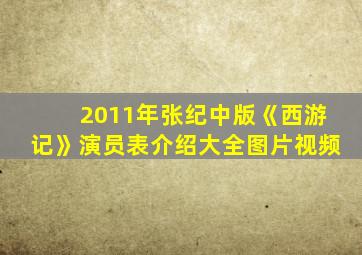 2011年张纪中版《西游记》演员表介绍大全图片视频